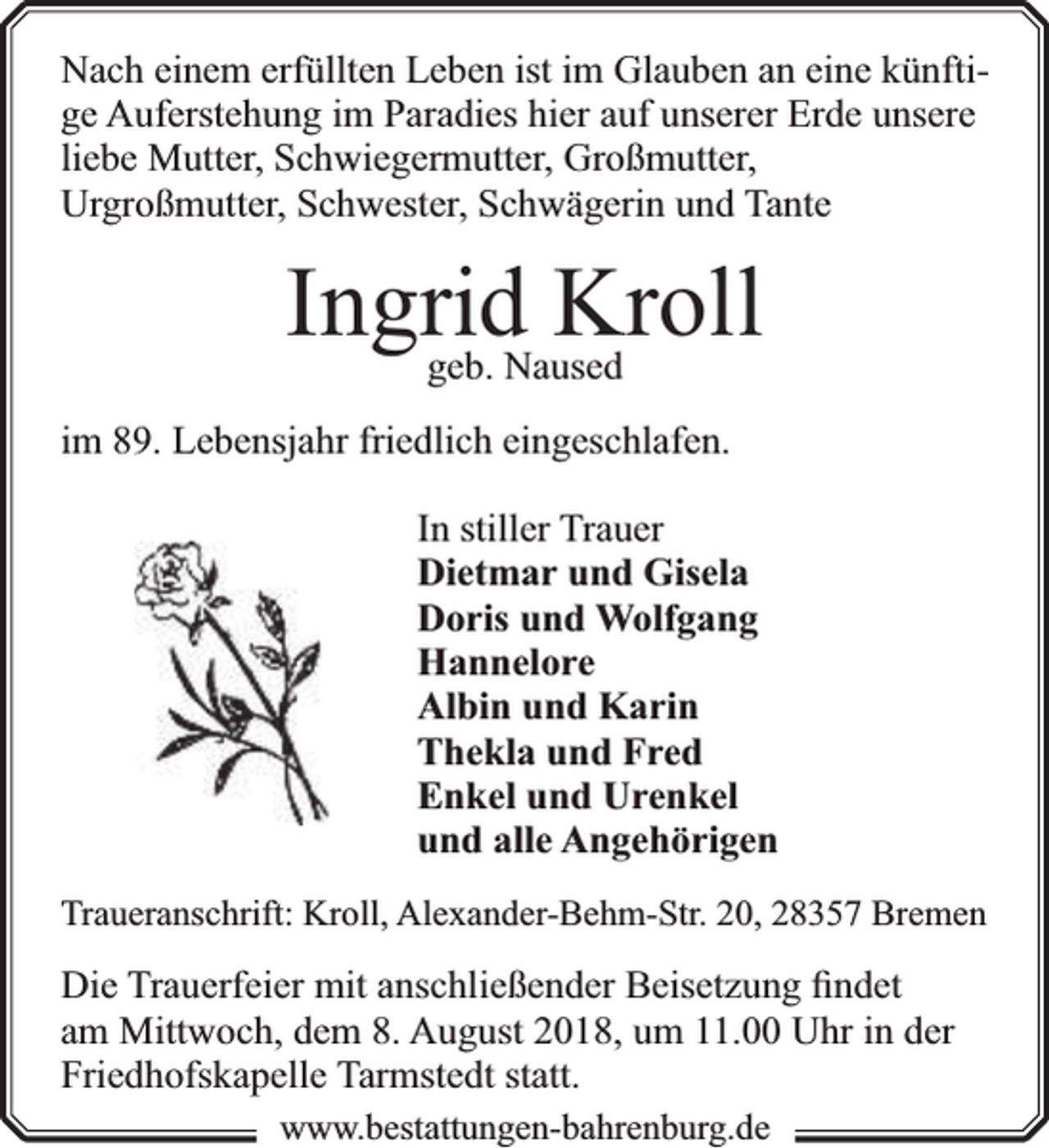 Nach einem erfüllten Leben ist im Glauben an eine künftige Auferstehung im Paradies hier auf unserer Erde unsere liebe Mutter, Schwiegermutter, Großmutter, Urgroßmutter, Schwester, Schwägerin und Tante

Ingrid Kroll
geb. Naused

im 89. Lebensjahr friedlich eingeschlafen.

In stiller Trauer
Dietmar und Gisela
Doris und Wolfgang
Hannelore
Albin und Karin
Thekla und Fred
Enkel und Urenkel
und alle Angehörigen

Traueranschrift: Kroll, Alexander-Behm-Str. 20, 28357 Bremen

Die Trauerfeier mit anschließender Beisetzung findet am Mittwoch, dem 8. August 2018, um 11.00 Uhr in der Friedhofskapelle Tarmstedt statt.

www.bestattungen-bahrenburg.de